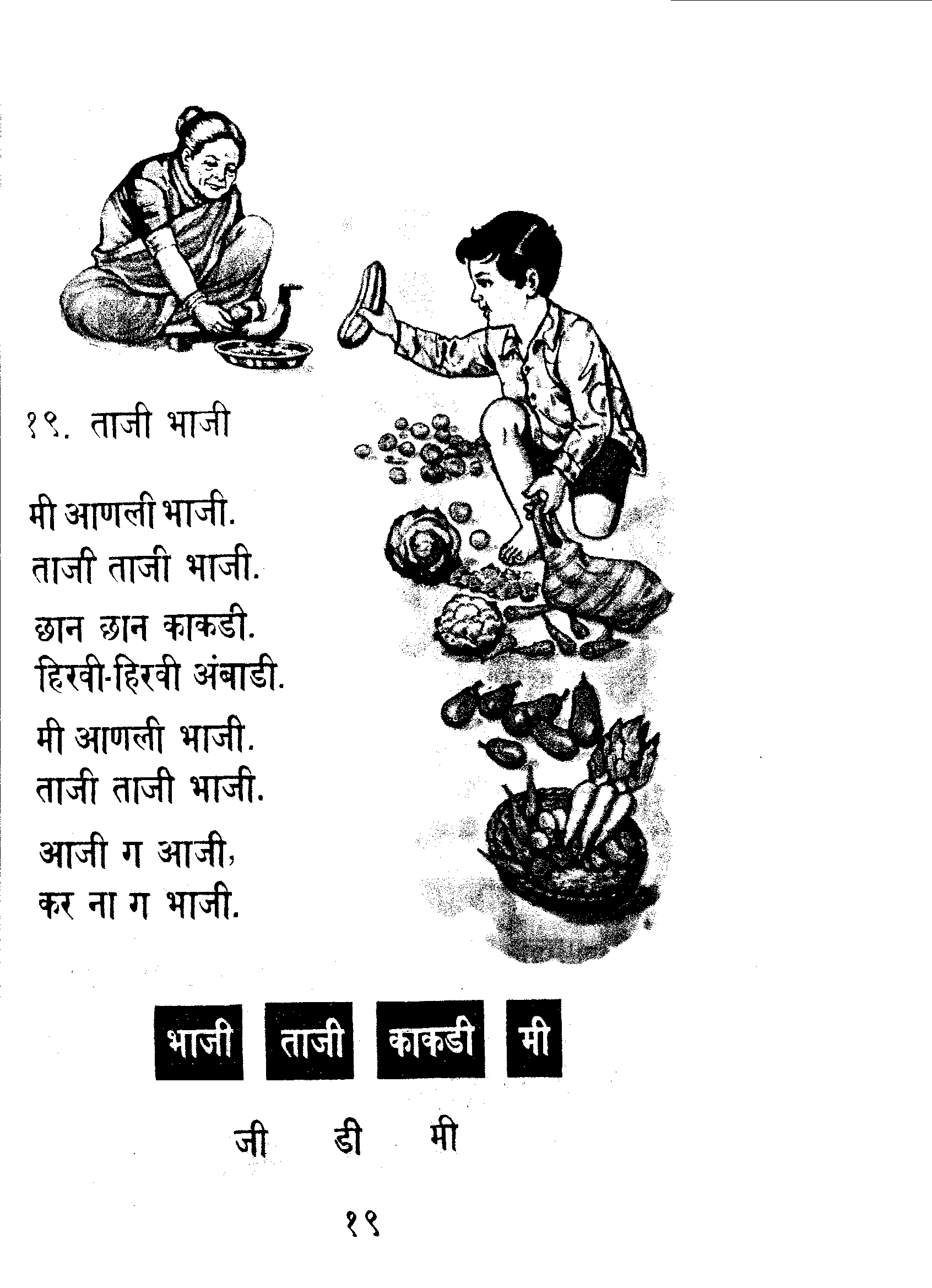 १९. ताजी भाजी

मी आणली भाजी.
ताजी ताजी भाजी.

छान छान काकडी.
हिरवी-हिरवी अंबाडी.

मी आणली भाजी.
ताजी ताजी भाजी.

आजी ग आजी,
कर ना ग भाजी.

भाजी ताजी काकडी मी

जी डी मी

१९